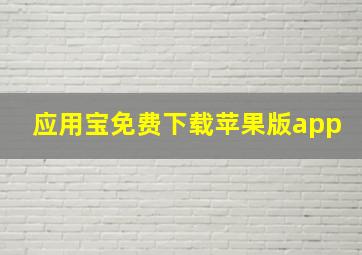 应用宝免费下载苹果版app